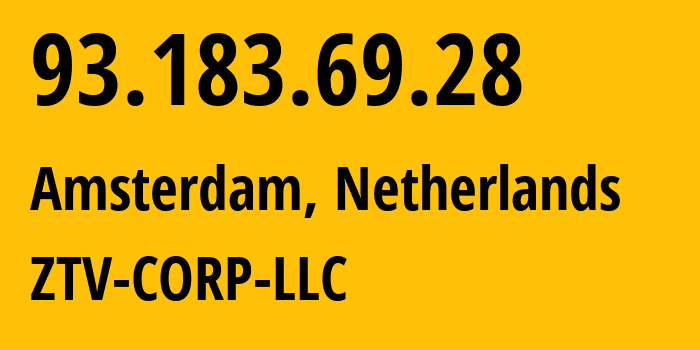 93.183.69.28

Amsterdam, Netherlands

ZTV-CORP-LLC